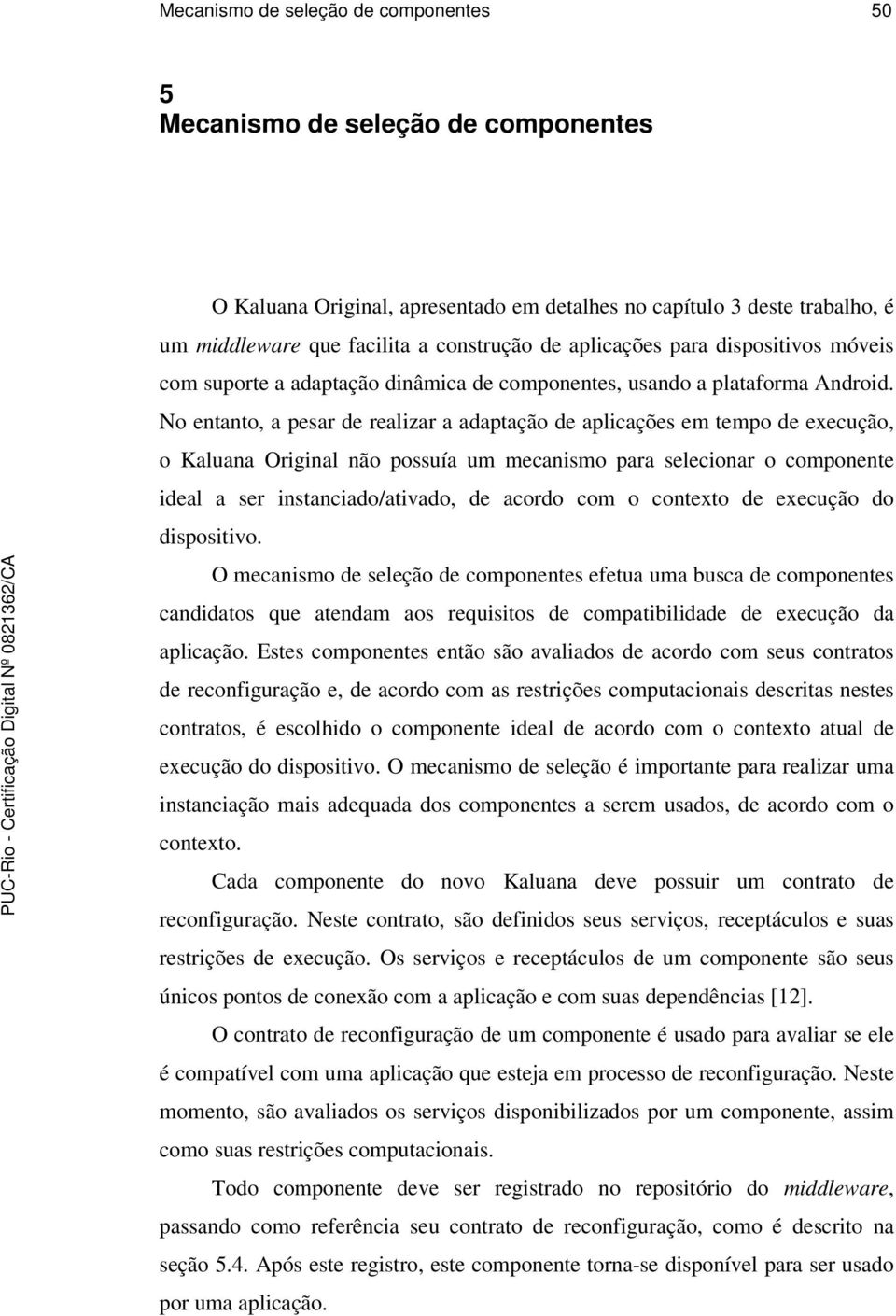 Mecanismo de seleção de componentes 50

5
Mecanismo de seleção de componentes

O Kaluana Original, apresentado em detalhes no capítulo 3 deste trabalho, é um middleware que facilita a construção de aplicações para dispositivos móveis com suporte a adaptação dinâmica de componentes, usando a plataforma Android. No entanto, a pesar de realizar a adaptação de aplicações em tempo de execução, o Kaluana Original não possuía um mecanismo para selecionar o componente ideal a ser instanciado/ativado, de acordo com o contexto de execução do dispositivo.

O mecanismo de seleção de componentes efetua uma busca de componentes candidatos que atendam aos requisitos de compatibilidade de execução da aplicação. Estes componentes então são avaliados de acordo com seus contratos de reconfiguração e, de acordo com as restrições computacionais descritas nestes contratos, é escolhido o componente ideal de acordo com o contexto atual de execução do dispositivo. O mecanismo de seleção é importante para realizar uma instanciação mais adequada dos componentes a serem usados, de acordo com o contexto.

Cada componente do novo Kaluana deve possuir um contrato de reconfiguração. Neste contrato, são definidos seus serviços, receptáculos e suas restrições de execução. Os serviços e receptáculos de um componente são seus únicos pontos de conexão com a aplicação e com suas dependências [12].

O contrato de reconfiguração de um componente é usado para avaliar se ele é compatível com uma aplicação que esteja em processo de reconfiguração. Neste momento, são avaliados os serviços disponibilizados por um componente, assim como suas restrições computacionais.

Todo componente deve ser registrado no repositório do middleware, passando como referência seu contrato de reconfiguração, como é descrito na seção 5.4. Após este registro, este componente torna-se disponível para ser usado por uma aplicação.

PUC-Rio - Certificação Digital Nº 0821362/CA